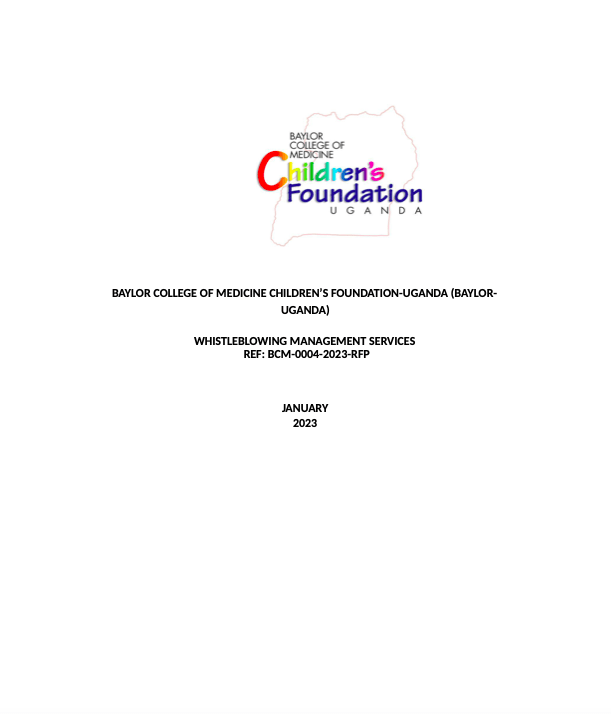 BAYLOR COLLEGE OF MEDICINE
Children's Foundation
UGANDA

BAYLOR COLLEGE OF MEDICINE CHILDREN'S FOUNDATION-UGANDA (BAYLOR-UGANDA)

WHISTLEBLOWING MANAGEMENT SERVICES
REF: BCM-0004-2023-RFP

JANUARY
2023